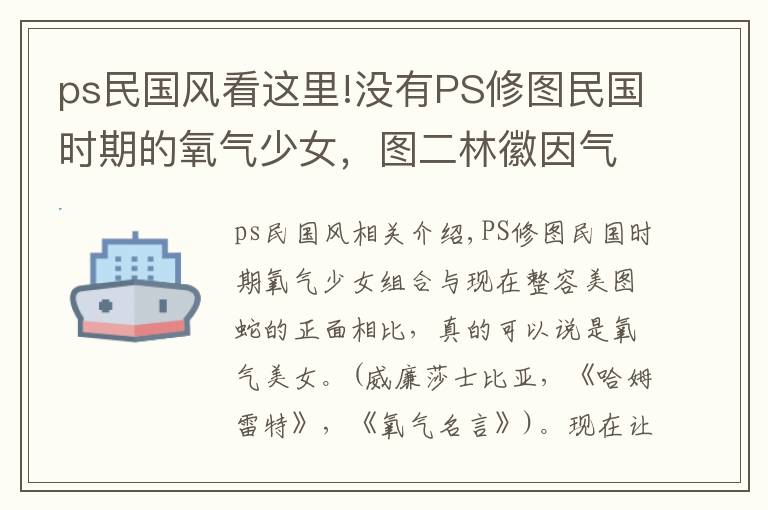 ps民国风看这里!没有PS修图民国时期的氧气少女，图二林徽因气

ps民国风相关介绍,PS修图民国时期氧气少女组合与现在整容美图蛇的正面相比，真的可以说是氧气美女。（威廉莎士比亚，《哈姆雷特》，《氧气名言》）。现在让